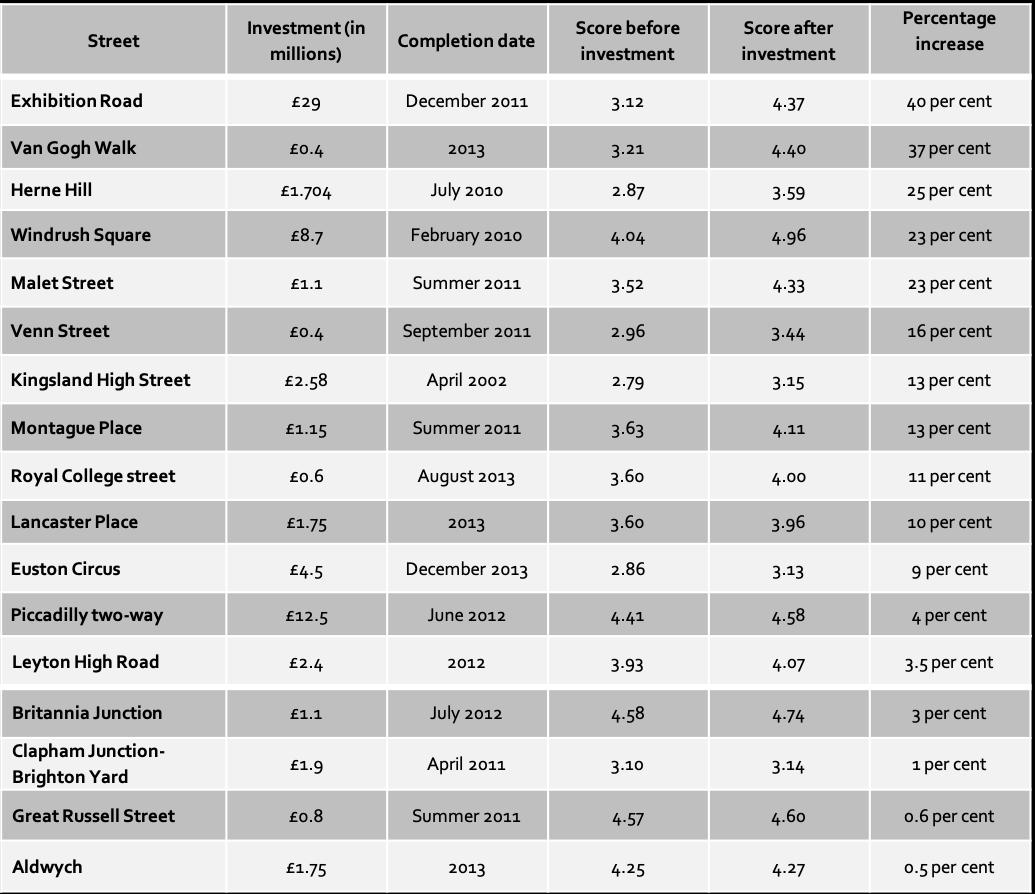 | Street | Investment (in millions) | Completion date | Score before investment | Score after investment | Percentage increase |
|---|---|---|---|---|---|
| Exhibition Road | £29 | December 2011 | 3.12 | 4.37 | 40 per cent |
| Van Gogh Walk | £0.4 | 2013 | 3.21 | 4.40 | 37 per cent |
| Herne Hill | £1.704 | July 2010 | 2.87 | 3.59 | 25 per cent |
| Windrush Square | £8.7 | February 2010 | 4.04 | 4.96 | 23 per cent |
| Malet Street | £1.1 | Summer 2011 | 3.52 | 4.33 | 23 per cent |
| Venn Street | £0.4 | September 2011 | 2.96 | 3.44 | 16 per cent |
| Kingsland High Street | £2.58 | April 2002 | 2.79 | 3.15 | 13 per cent |
| Montague Place | £1.15 | Summer 2011 | 3.63 | 4.11 | 13 per cent |
| Royal College street | £0.6 | August 2013 | 3.60 | 4.00 | 11 per cent |
| Lancaster Place | £1.75 | 2013 | 3.60 | 3.96 | 10 per cent |
| Euston Circus | £4.5 | December 2013 | 2.86 | 3.13 | 9 per cent |
| Piccadilly two-way | £12.5 | June 2012 | 4.41 | 4.58 | 4 per cent |
| Leyton High Road | £2.4 | 2012 | 3.93 | 4.07 | 3.5 per cent |
| Britannia Junction | £1.1 | July 2012 | 4.58 | 4.74 | 3 per cent |
| Clapham Junction-Brighton Yard | £1.9 | April 2011 | 3.10 | 3.14 | 1 per cent |
| Great Russell Street | £0.8 | Summer 2011 | 4.57 | 4.60 | 0.6 per cent |
| Aldwych | £1.75 | 2013 | 4.25 | 4.27 | 0.5 per cent |